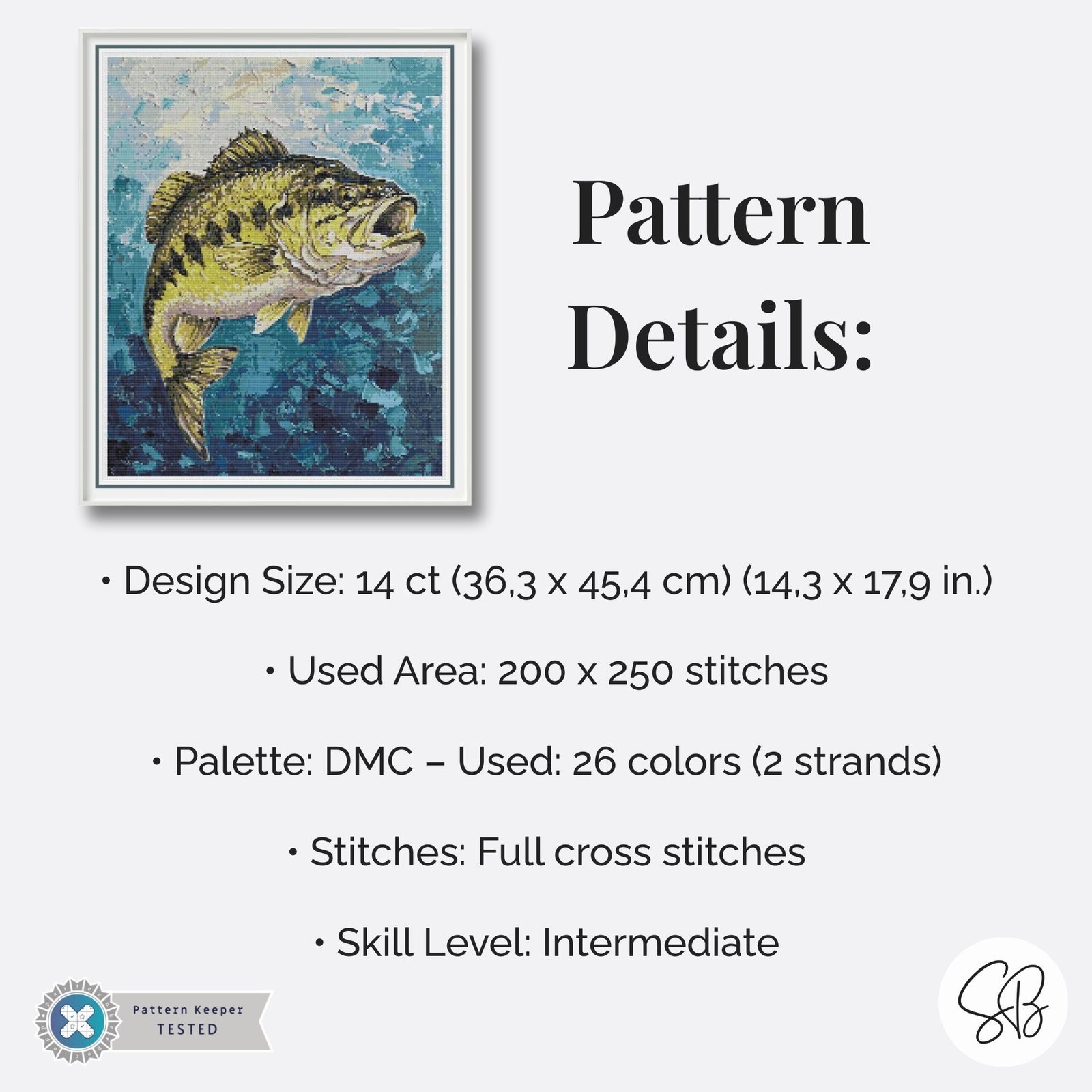 Pattern Details:

• Design Size: 14 ct (36,3 x 45,4 cm) (14,3 x 17,9 in.)

• Used Area: 200 x 250 stitches

• Palette: DMC – Used: 26 colors (2 strands)

• Stitches: Full cross stitches

• Skill Level: Intermediate

Pattern Keeper
TESTED

SB